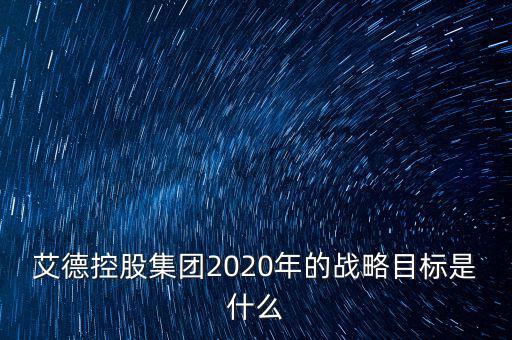 艾德控股集团2020年的战略目标是什么